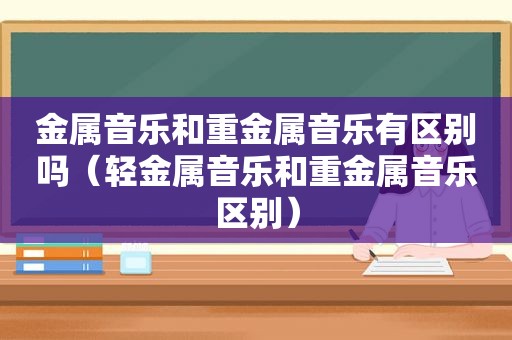 金属音乐和重金属音乐有区别吗（轻金属音乐和重金属音乐区别）